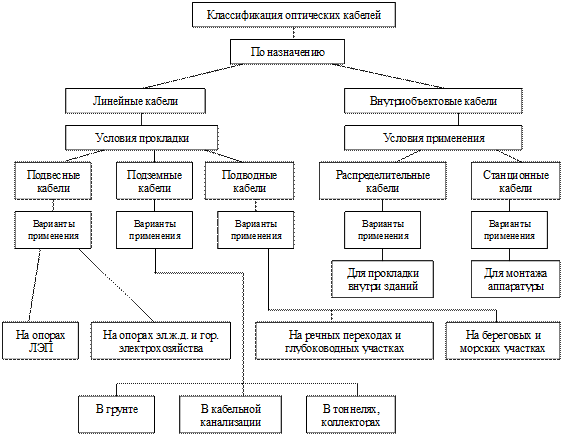 Классификация оптических кабелей

По назначению

Линейные кабели

Внутриобъектовые кабели

Условия прокладки

Условия применения

Подвесные кабели

Подземные кабели

Подводные кабели

Распределительные кабели

Станционные кабели

Варианты применения

Варианты применения

Варианты применения

Варианты применения

Варианты применения

Для прокладки внутри зданий

Для монтажа аппаратуры

На опорах ЛЭП

На опорах эл.ж.д. и гор. электрохозяйства

На речных переходах и глубоководных участках

На береговых и морских участках

В грунте

В кабельной канализации

В тоннелях, коллекторах